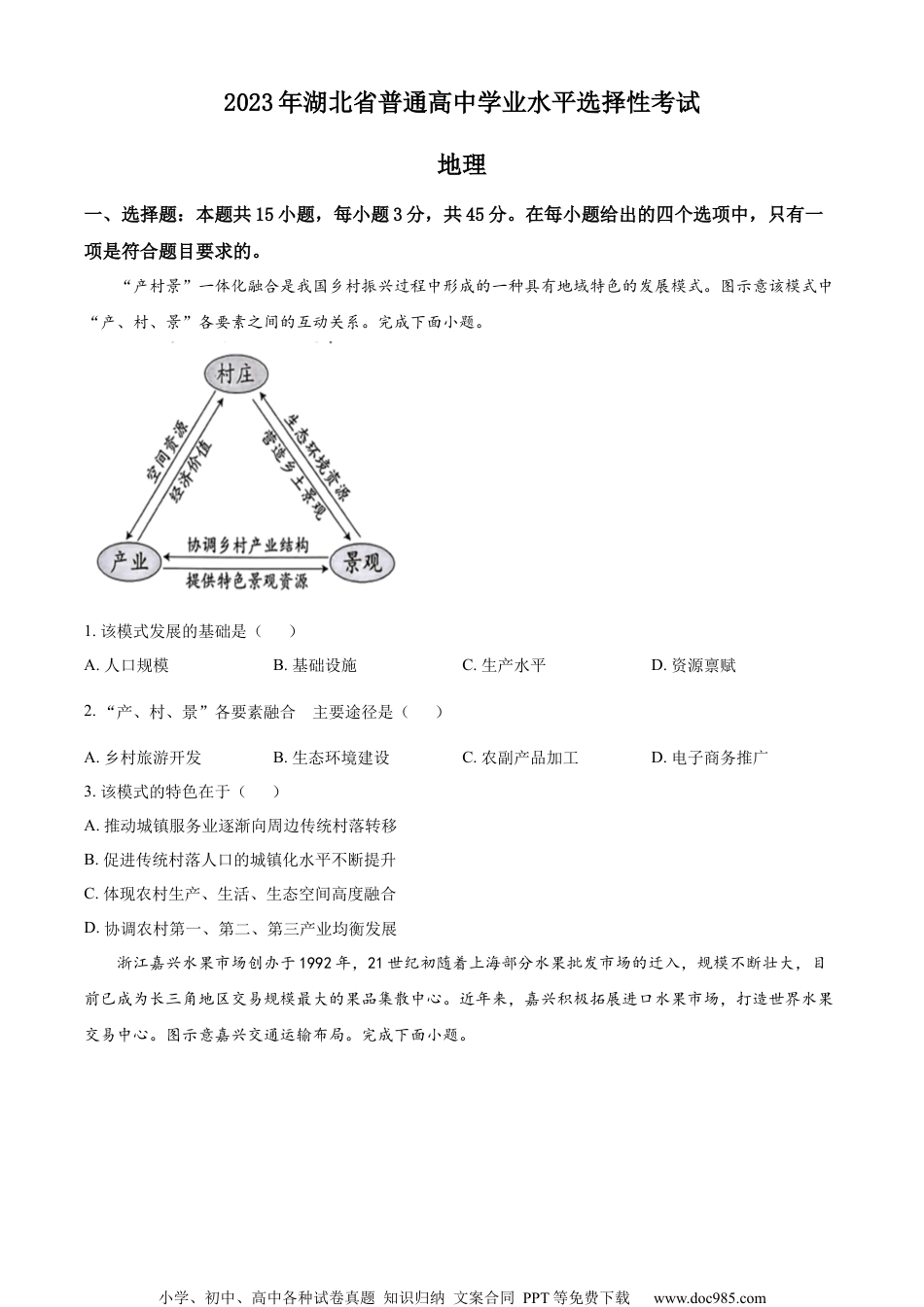 2023年湖北省普通高中学业水平选择性考试

地理

一、选择题：本题共15小题，每小题3分，共45分。在每小题给出的四个选项中，只有一项是符合题目要求的。

“产村景”一体化融合是我国乡村振兴过程中形成的一种具有地域特色的发展模式。图示意该模式中“产、村、景”各要素之间的互动关系。完成下面小题。

村庄

空间资源

经济价值

生态环境资源

营造乡土景观

产业

协调乡村产业结构

提供特色景观资源

景观

1. 该模式发展的基础是（　　）

A. 人口规模　　B. 基础设施　　C. 生产水平　　D. 资源禀赋

2. “产、村、景”各要素融合　主要途径是（　　）

A. 乡村旅游开发　　B. 生态环境建设　　C. 农副产品加工　　D. 电子商务推广

3. 该模式的特色在于（　　）

A. 推动城镇服务业逐渐向周边传统村落转移

B. 促进传统村落人口的城镇化水平不断提升

C. 体现农村生产、生活、生态空间高度融合

D. 协调农村第一、第二、第三产业均衡发展

浙江嘉兴水果市场创办于1992年，21世纪初随着上海部分水果批发市场的迁入，规模不断壮大，目前已成为长三角地区交易规模最大的果品集散中心。近年来，嘉兴积极拓展进口水果市场，打造世界水果交易中心。图示意嘉兴交通运输布局。完成下面小题。

小学、初中、高中各种试卷真题 知识归纳 文案合同 PPT等免费下载　www.doc985.com